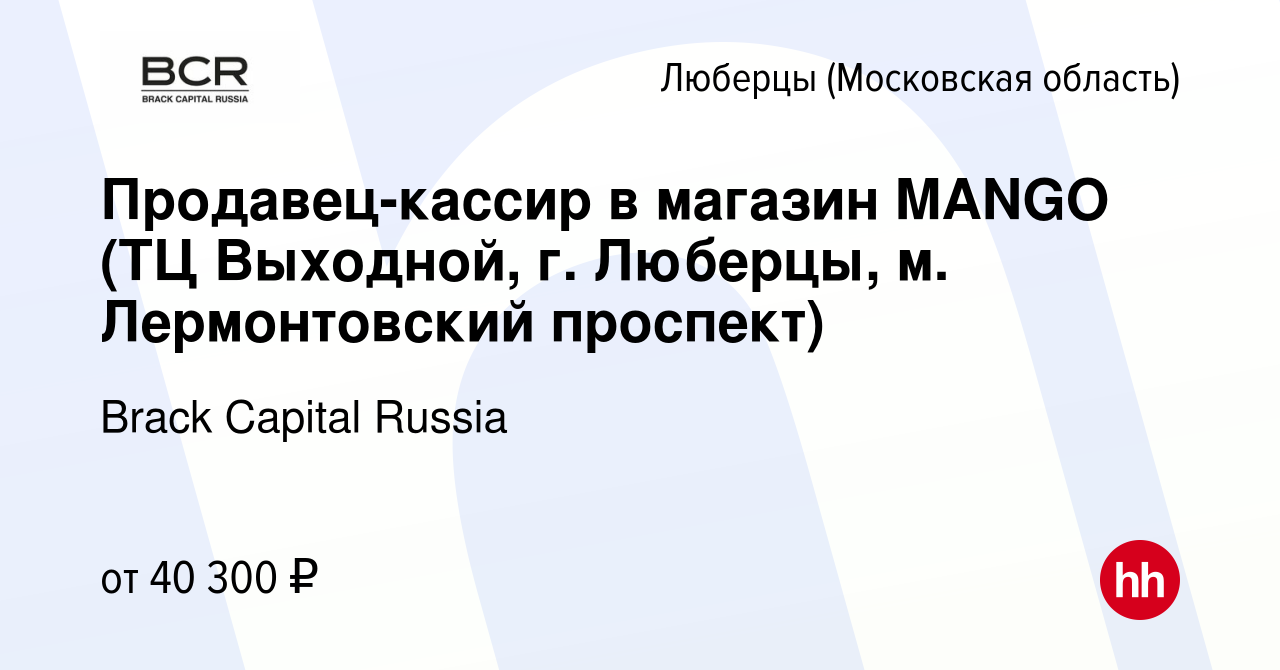 BCR
BRACK CAPITAL RUSSIA

Люберцы (Московская область)

Продавец-кассир в магазин MANGO (ТЦ Выходной, г. Люберцы, м. Лермонтовский проспект)

Brack Capital Russia

от 40 300 ₽

hh